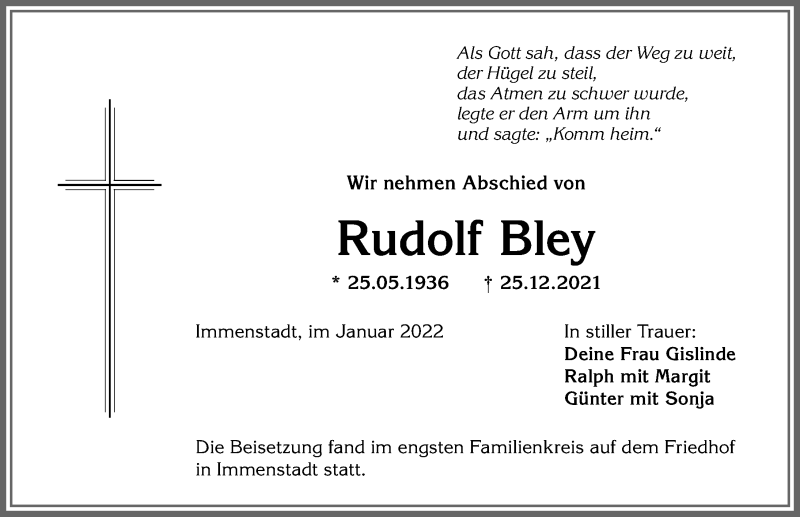 Als Gott sah, dass der Weg zu weit,
der Hügel zu steil,
das Atmen zu schwer wurde,
legte er den Arm um ihn
und sagte: „Komm heim.“

Wir nehmen Abschied von

Rudolf Bley

* 25.05.1936 † 25.12.2021

Immenstadt, im Januar 2022

In stiller Trauer:
Deine Frau Gislinde
Ralph mit Margit
Günter mit Sonja

Die Beisetzung fand im engsten Familienkreis auf dem Friedhof in Immenstadt statt.